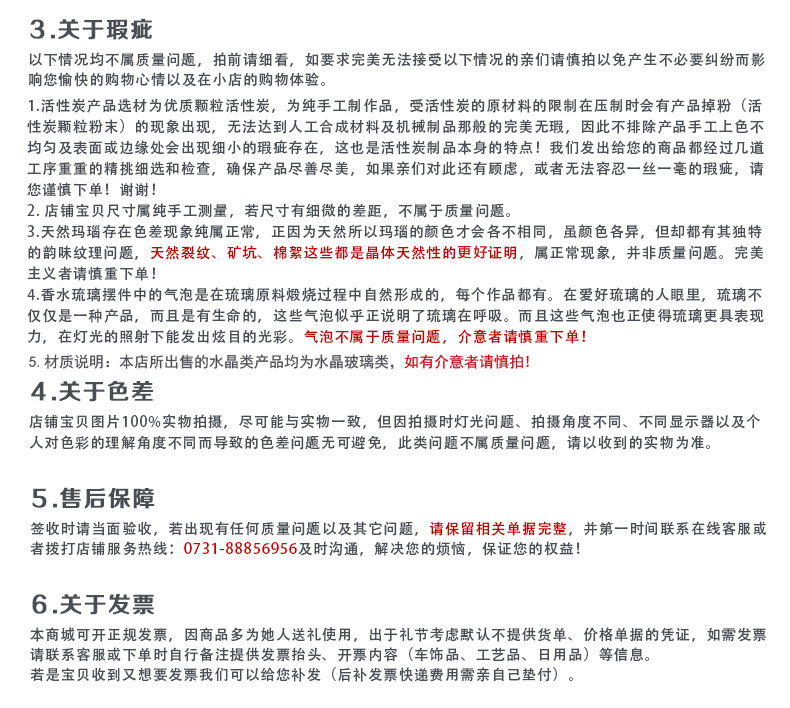 3.关于瑕疵

以下情况均不属质量问题，拍前请细看，如要求完美无法接受以下情况的亲们请慎拍以免产生不必要纠纷而影响您愉快的购物心情以及在小店的购物体验。

1.活性炭产品选材为优质颗粒活性炭，为纯手工制作品，受活性炭的原材料的限制在压制时会有产品掉粉（活性炭颗粒粉末）的现象出现，无法达到人工合成材料及机械制品那般的完美无瑕，因此不排除产品手工上色不均匀及表面或边缘处会出现细小的瑕疵存在，这也是活性炭制品本身的特点！我们发出给您的商品都经过几道工序重重的精挑细选和检查，确保产品尽善尽美，如果亲们对此还有顾虑，或者无法容忍一丝一毫的瑕疵，请您谨慎下单！谢谢！

2. 店铺宝贝尺寸属纯手工测量，若尺寸有细微的差距，不属于质量问题。

3.天然玛瑙存在色差现象纯属正常，正因为天然所以玛瑙的颜色才会各不相同，虽颜色各异，但却都有其独特的韵味纹理问题，天然裂纹、矿坑、棉絮这些都是晶体天然性的更好证明，属正常现象，并非质量问题。完美主义者请慎重下单！

4.香水琉璃摆件中的气泡是在琉璃原料煅烧过程中自然形成的，每个作品都有。在爱好琉璃的人眼里，琉璃不仅仅是一种产品，而且是有生命的，这些气泡似乎正说明了琉璃在呼吸。而且这些气泡也正使得琉璃更具表现力，在灯光的照射下能发出炫目的光彩。气泡不属于质量问题，介意者请慎重下单！

5. 材质说明：本店所出售的水晶类产品均为水晶玻璃类，如有介意者请慎拍！

4.关于色差

店铺宝贝图片100%实物拍摄，尽可能与实物一致，但因拍摄时灯光问题、拍摄角度不同、不同显示器以及个人对色彩的理解角度不同而导致的色差问题无可避免，此类问题不属质量问题，请以收到的实物为准。

5.售后保障

签收时请当面验收，若出现有任何质量问题以及其它问题，请保留相关单据完整，并第一时间联系在线客服或者拨打店铺服务热线：0731-88856956及时沟通，解决您的烦恼，保证您的权益！

6.关于发票

本商城可开正规发票，因商品多为她人送礼使用，出于礼节考虑默认不提供货单、价格单据的凭证，如需发票请联系客服或下单时自行备注提供发票抬头、开票内容（车饰品、工艺品、日用品）等信息。
若是宝贝收到又想要发票我们可以给您补发（后补发票快递费用需亲自己垫付）。